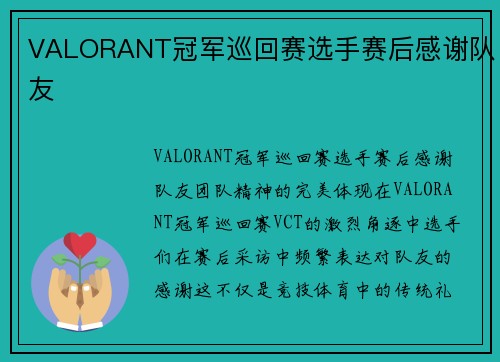 VALORANT冠军巡回赛选手赛后感谢队友

VALORANT冠军巡回赛选手赛后感谢队友团队精神的完美体现在VALORANT冠军巡回赛VCT的激烈角逐中选手们在赛后采访中频繁表达对队友的感谢这不仅是竞技体育中的传统礼